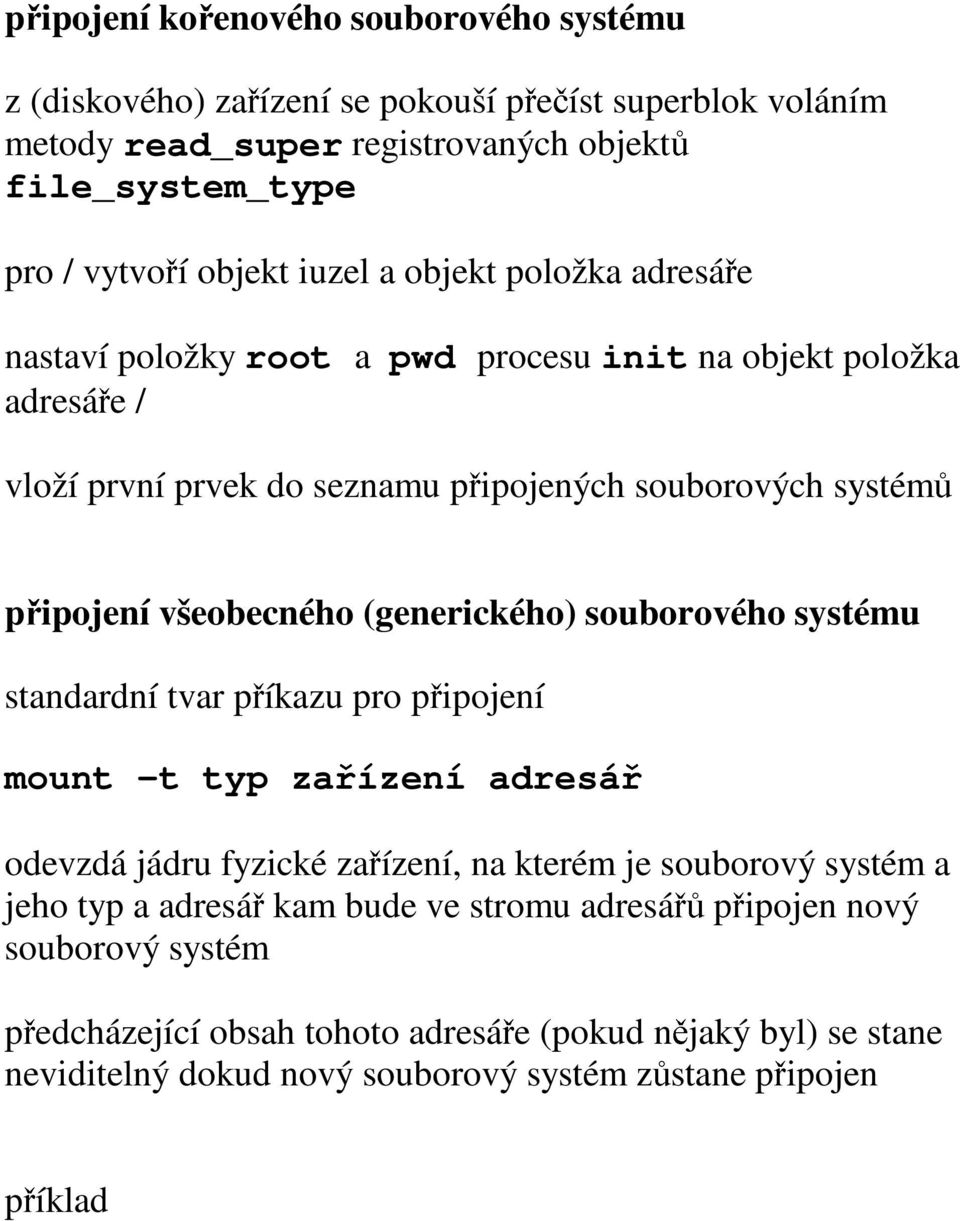 připojení kořenového souborového systému

z (diskového) zařízení se pokouší přečíst superblok voláním metody read_super registrovaných objektů file_system_type

pro / vytvoří objekt iuzel a objekt položka adresáře

nastaví položky root a pwd procesu init na objekt položka adresáře /

vloží první prvek do seznamu připojených souborových systémů

připojení všeobecného (generického) souborového systému

standardní tvar příkazu pro připojení

mount –t typ zařízení adresář

odevzdá jádru fyzické zařízení, na kterém je souborový systém a jeho typ a adresář kam bude ve stromu adresářů připojen nový souborový systém

předcházející obsah tohoto adresáře (pokud nějaký byl) se stane neviditelný dokud nový souborový systém zůstane připojen

příklad